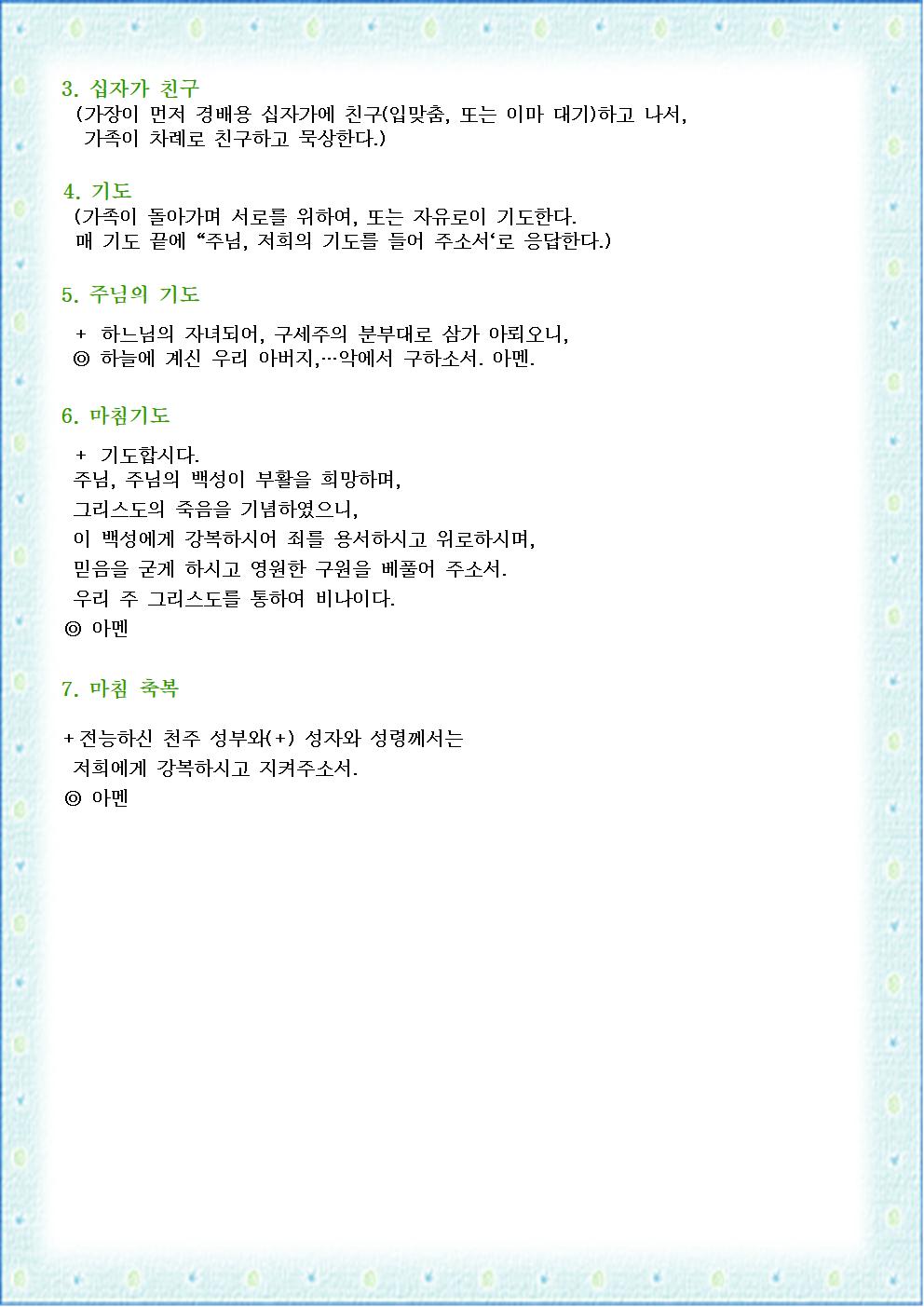 3. 십자가 친구

(가장이 먼저 경배용 십자가에 친구(입맞춤, 또는 이마 대기)하고 나서, 가족이 차례로 친구하고 묵상한다.)

4. 기도

(가족이 돌아가며 서로를 위하여, 또는 자유로이 기도한다. 매 기도 끝에 “주님, 저희의 기도를 들어 주소서‘로 응답한다.)

5. 주님의 기도

+ 하느님의 자녀되어, 구세주의 분부대로 삼가 아뢰오니,
◎ 하늘에 계신 우리 아버지,…악에서 구하소서. 아멘.

6. 마침기도

+ 기도합시다.
주님, 주님의 백성이 부활을 희망하며,
그리스도의 죽음을 기념하였으니,
이 백성에게 강복하시어 죄를 용서하시고 위로하시며,
믿음을 굳게 하시고 영원한 구원을 베풀어 주소서.
우리 주 그리스도를 통하여 비나이다.
◎ 아멘

7. 마침 축복

+ 전능하신 천주 성부와(+) 성자와 성령께서는
저희에게 강복하시고 지켜주소서.
◎ 아멘